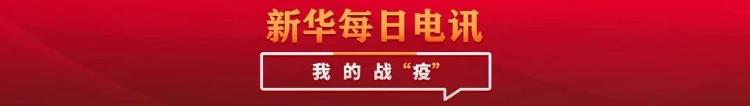 新华每日电讯

我的战“疫”